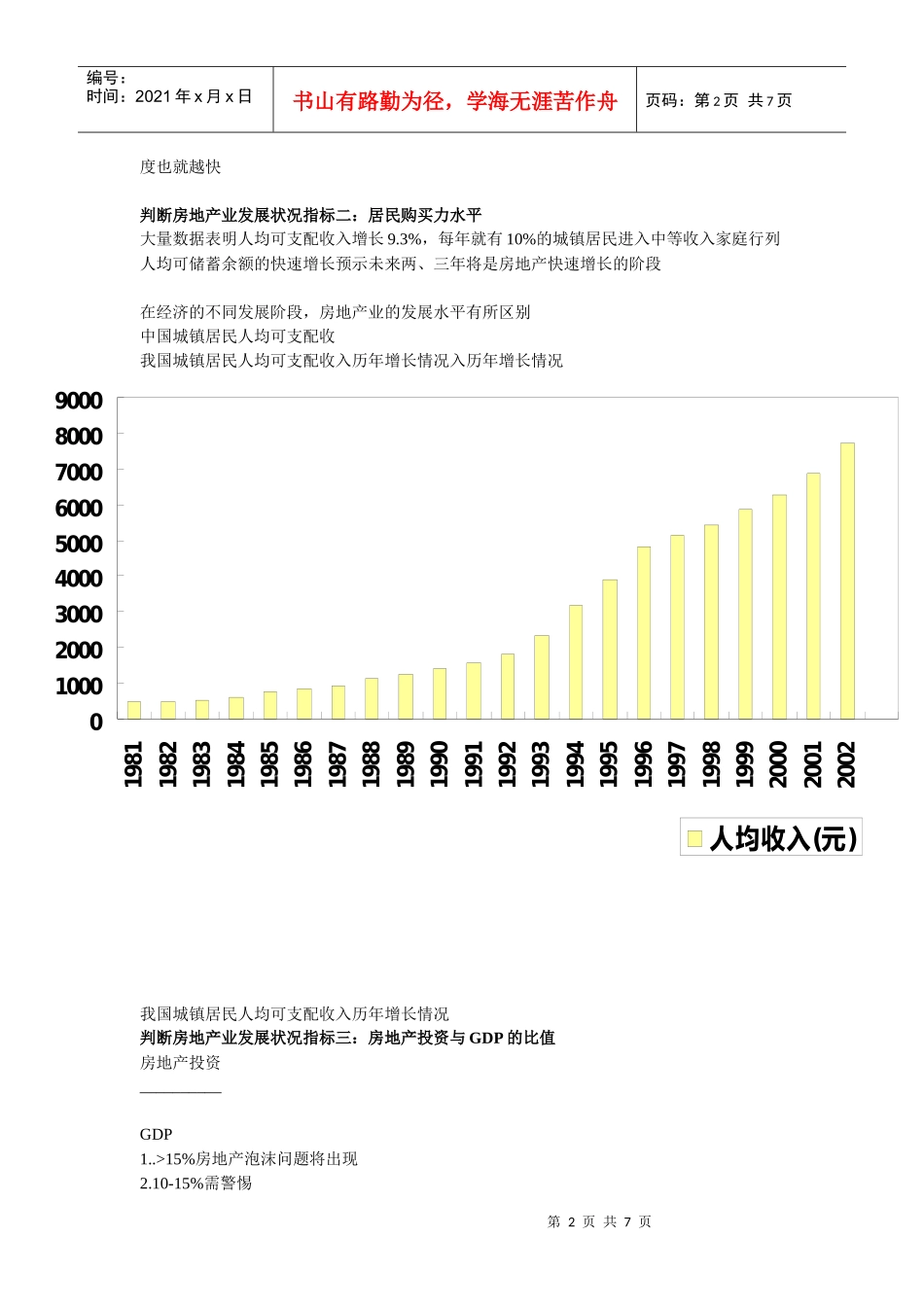 编号：
时间：2021 年 x 月 x 日

书山有路勤为径，学海无涯苦作舟

页码：第 2 页 共 7 页

度也就越快

判断房地产业发展状况指标二：居民购买力水平
大量数据表明人均可支配收入增长 9.3%，每年就有 10%的城镇居民进入中等收入家庭行列
人均可储蓄余额的快速增长预示未来两、三年将是房地产快速增长的阶段

在经济的不同发展阶段，房地产业的发展水平有所区别
中国城镇居民人均可支配收
我国城镇居民人均可支配收入历年增长情况入历年增长情况

9000
8000
7000
6000
5000
4000
3000
2000
1000
0

1981 1982 1983 1984 1985 1986 1987 1988 1989 1990 1991 1992 1993 1994 1995 1996 1997 1998 1999 2000 2001 2002

人均收入(元)

我国城镇居民人均可支配收入历年增长情况
判断房地产业发展状况指标三：房地产投资与 GDP 的比值
房地产投资
—————

GDP
1..>15%房地产泡沫问题将出现
2.10-15%需警惕

第 2 页 共 7 页